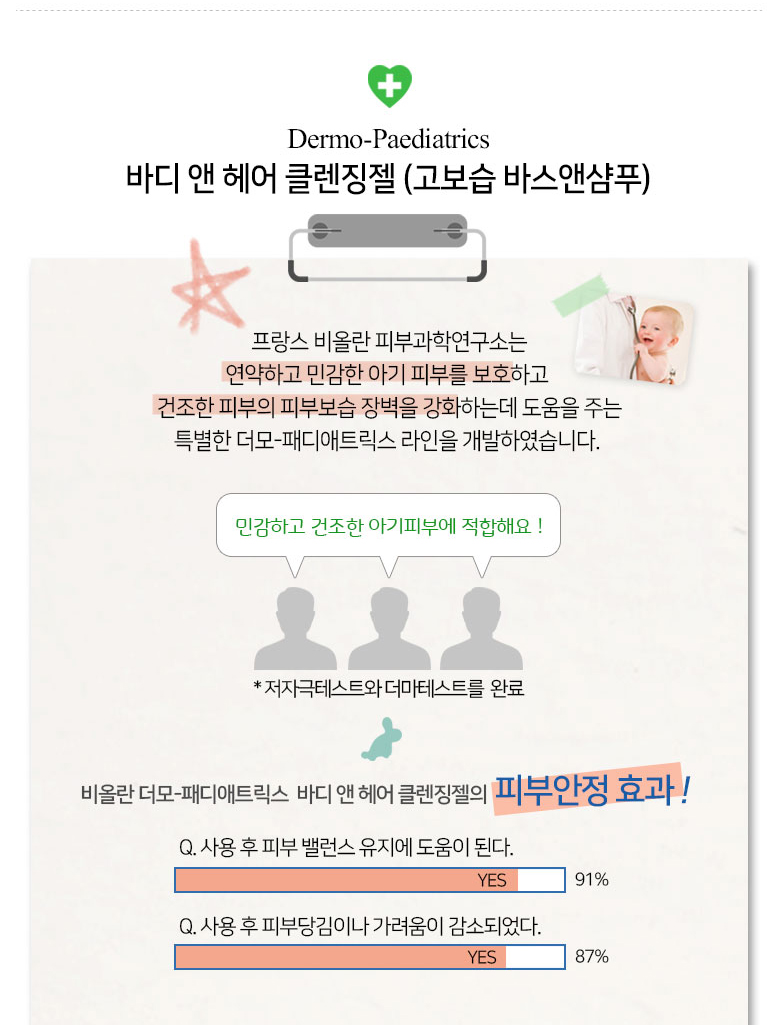 Dermo-Paediatrics
바디 앤 헤어 클렌징젤 (고보습 바스앤샴푸)

프랑스 비올란 피부과학연구소는 연약하고 민감한 아기 피부를 보호하고 건조한 피부의 피부보습 장벽을 강화하는데 도움을 주는 특별한 더모-패디애트릭스 라인을 개발하였습니다.

민감하고 건조한 아기피부에 적합해요 !

* 저자극테스트와 더마테스트를 완료

비올란 더모-패디애트릭스 바디 앤 헤어 클렌징젤의 피부안정 효과 !

Q. 사용 후 피부 밸런스 유지에 도움이 된다.
YES 91%

Q. 사용 후 피부당김이나 가려움이 감소되었다.
YES 87%